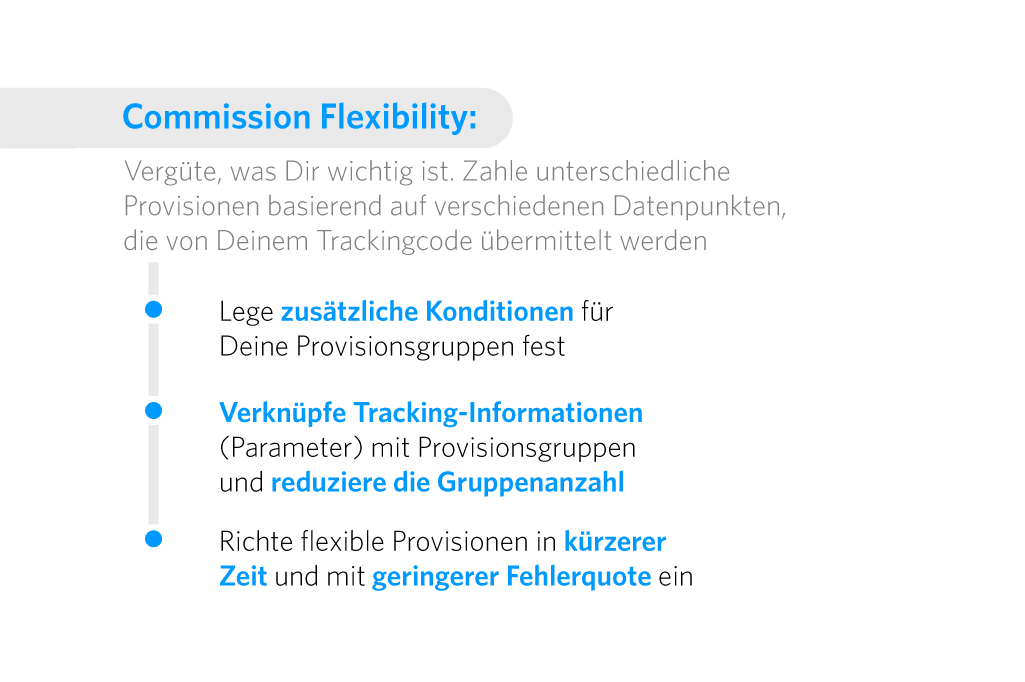 Commission Flexibility:

Vergüte, was Dir wichtig ist. Zahle unterschiedliche Provisionen basierend auf verschiedenen Datenpunkten, die von Deinem Trackingcode übermittelt werden

Lege zusätzliche Konditionen für Deine Provisionsgruppen fest

Verknüpfe Tracking-Informationen (Parameter) mit Provisionsgruppen und reduziere die Gruppenanzahl

Richte flexible Provisionen in kürzerer Zeit und mit geringerer Fehlerquote ein